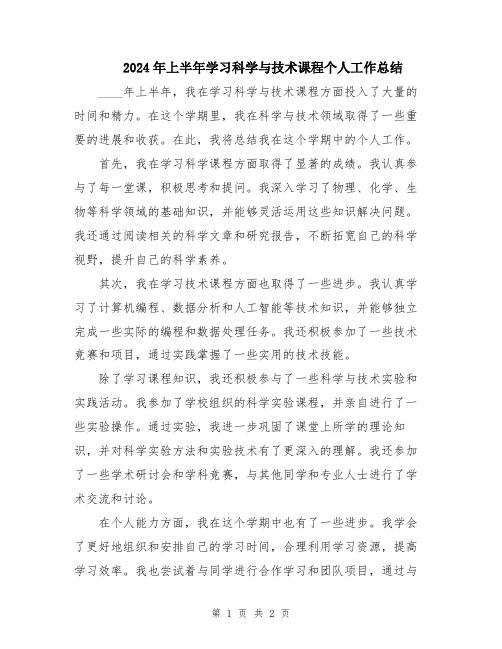 2024年上半年学习科学与技术课程个人工作总结

____年上半年，我在学习科学与技术课程方面投入了大量的时间和精力。在这个学期里，我在科学与技术领域取得了一些重要的进展和收获。在此，我将总结我在这个学期中的个人工作。

首先，我在学习科学课程方面取得了显著的成绩。我认真参与了每一堂课，积极思考和提问。我深入学习了物理、化学、生物等科学领域的基础知识，并能够灵活运用这些知识解决问题。我还通过阅读相关的科学文章和研究报告，不断拓宽自己的科学视野，提升自己的科学素养。

其次，我在学习技术课程方面也取得了一些进步。我认真学习了计算机编程、数据分析和人工智能等技术知识，并能够独立完成一些实际的编程和数据处理任务。我还积极参加了一些技术竞赛和项目，通过实践掌握了一些实用的技术技能。

除了学习课程知识，我还积极参与了一些科学与技术实验和实践活动。我参加了学校组织的科学实验课程，并亲自进行了一些实验操作。通过实验，我进一步巩固了课堂上所学的理论知识，并对科学实验方法和实验技术有了更深入的理解。我还参加了一些学术研讨会和学科竞赛，与其他同学和专业人士进行了学术交流和讨论。

在个人能力方面，我在这个学期中也有了一些进步。我学会了更好地组织和安排自己的学习时间，合理利用学习资源，提高学习效率。我也尝试着与同学进行合作学习和团队项目，通过与

第 1 页 共 2 页